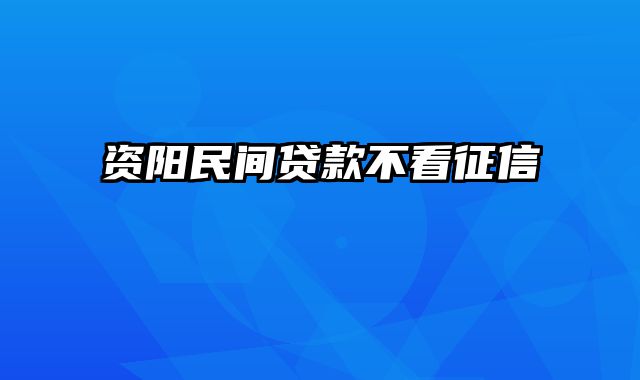 资阳民间贷款不看征信